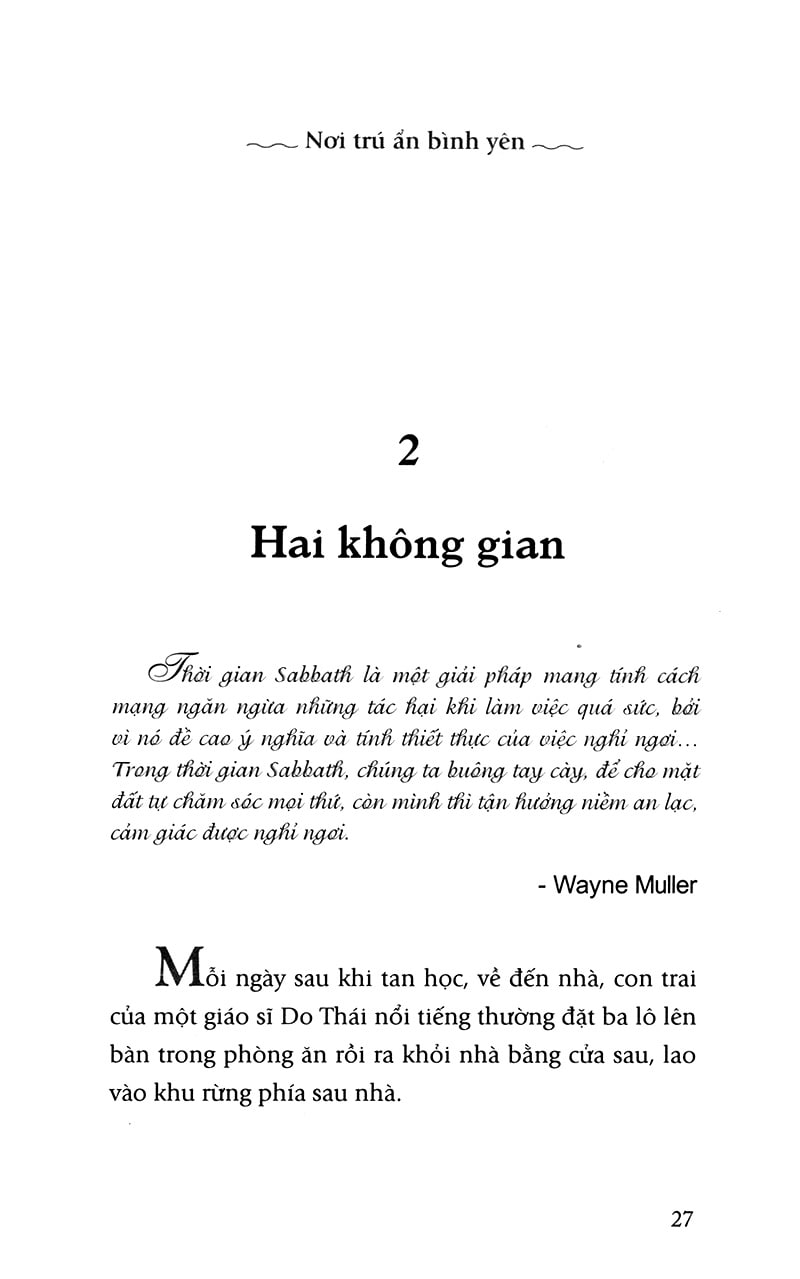 Nơi trú ẩn bình yên

2

Hai không gian

Thời gian Sabbath là một giải pháp mang tính cách mạng ngăn ngừa những tác hại khi làm việc quá sức, bởi vì nó đề cao ý nghĩa và tính thiết thực của việc nghỉ ngơi... Trong thời gian Sabbath, chúng ta buông tay cày, để cho mặt đất tự chăm sóc mọi thứ, còn mình thì tận hưởng niềm an lạc, cảm giác được nghỉ ngơi.

- Wayne Muller

Mỗi ngày sau khi tan học, về đến nhà, con trai của một giáo sĩ Do Thái nổi tiếng thường đặt ba lô lên bàn trong phòng ăn rồi ra khỏi nhà bằng cửa sau, lao vào khu rừng phía sau nhà.

27